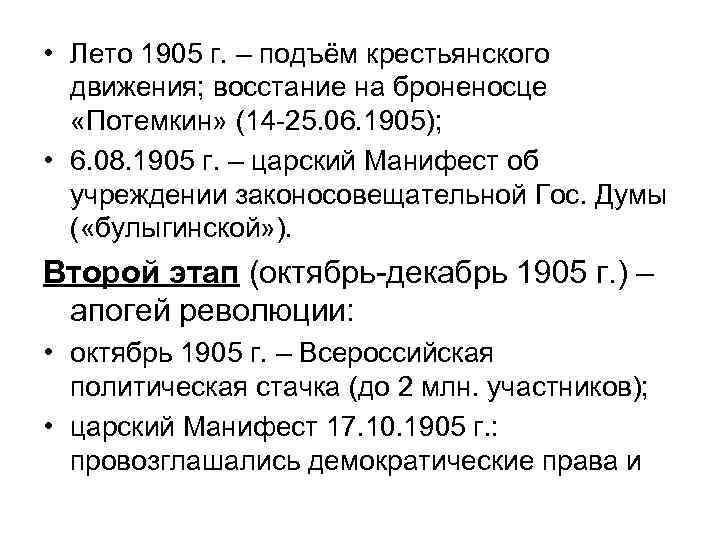 • Лето 1905 г. – подъём крестьянского движения; восстание на броненосце «Потемкин» (14-25.06.1905);
• 6.08.1905 г. – царский Манифест об учреждении законосовещательной Гос. Думы («булыгинской»).

Второй этап (октябрь-декабрь 1905 г.) – апогей революции:
• октябрь 1905 г. – Всероссийская политическая стачка (до 2 млн. участников);
• царский Манифест 17.10.1905 г.: провозглашались демократические права и